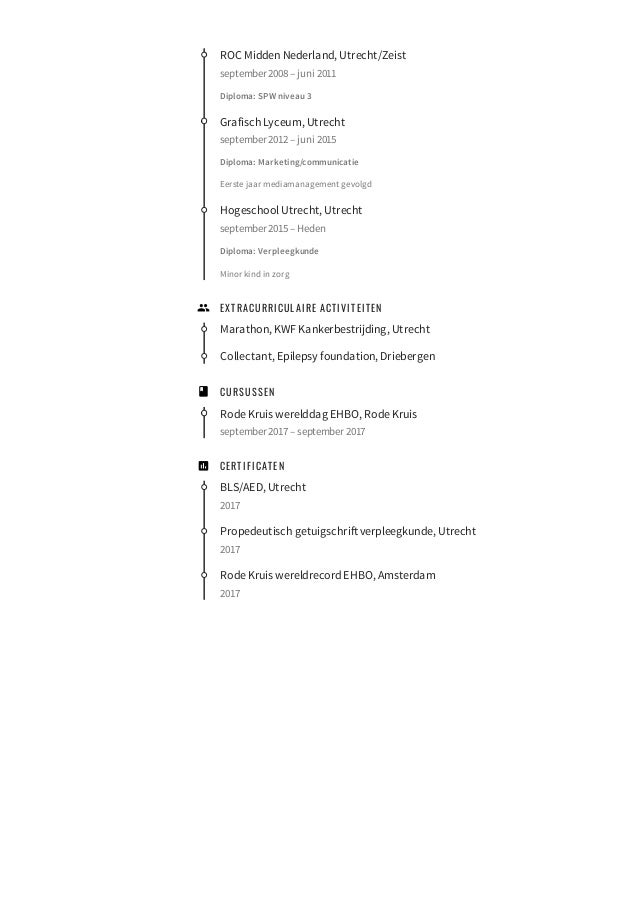 ROC Midden Nederland, Utrecht/Zeist
september 2008 – juni 2011

Diploma: SPW niveau 3

Grafisch Lyceum, Utrecht
september 2012 – juni 2015

Diploma: Marketing/communicatie

Eerste jaar mediamanagement gevolgd

Hogeschool Utrecht, Utrecht
september 2015 – Heden

Diploma: Verpleegkunde

Minor kind in zorg

EXTRACURRICULAIRE ACTIVITEITEN

Marathon, KWF Kankerbestrijding, Utrecht

Collectant, Epilepsy foundation, Driebergen

CURSUSSEN

Rode Kruis werelddag EHBO, Rode Kruis
september 2017 – september 2017

CERTIFICATEN

BLS/AED, Utrecht
2017

Propedeutisch getuigschrift verpleegkunde, Utrecht
2017

Rode Kruis wereldrecord EHBO, Amsterdam
2017